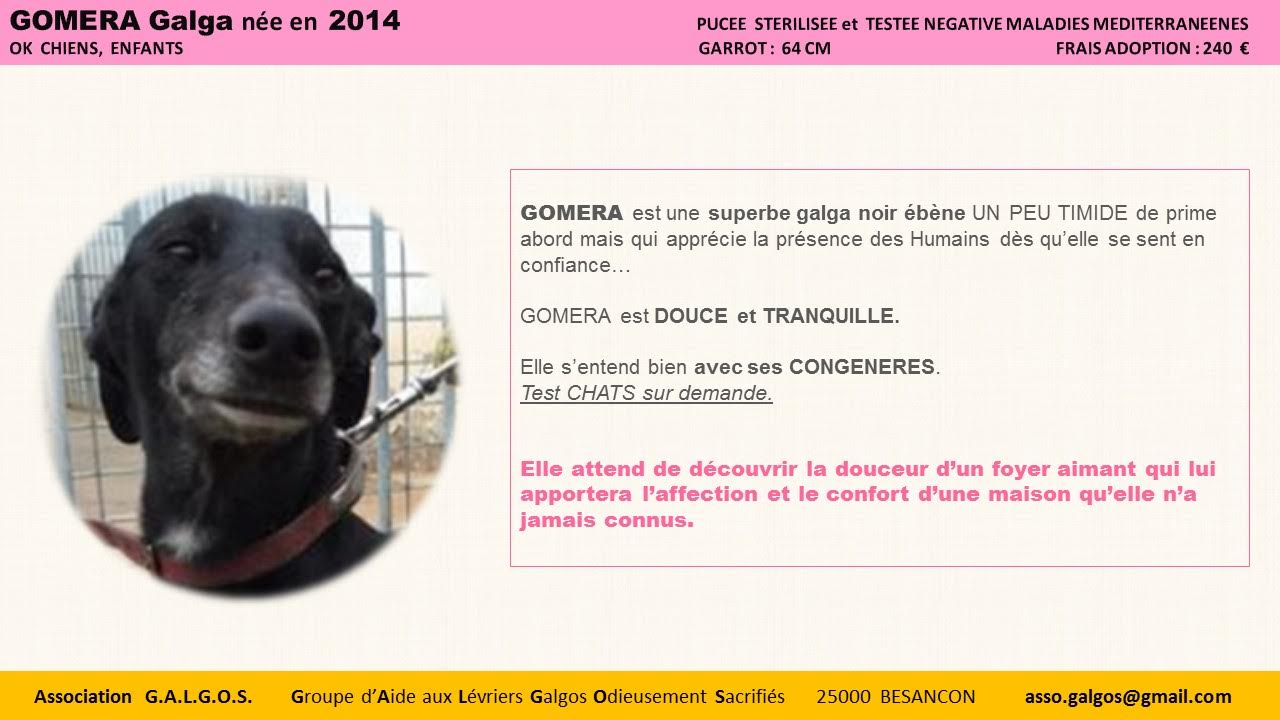 GOMERA Galga née en 2014
OK CHIENS, ENFANTS

PUCEE STERILISEE et TESTEE NEGATIVE MALADIES MEDITERRANEENES
GARROT : 64 CM
FRAIS ADOPTION : 240 €

GOMERA est une superbe galga noir ébène UN PEU TIMIDE de prime abord mais qui apprécie la présence des Humains dès qu'elle se sent en confiance…

GOMERA est DOUCE et TRANQUILLE.

Elle s'entend bien avec ses CONGENERES.
Test CHATS sur demande.

Elle attend de découvrir la douceur d'un foyer aimant qui lui apportera l'affection et le confort d'une maison qu'elle n'a jamais connus.

Association G.A.L.G.O.S. Groupe d'Aide aux Lévriers Galgos Odieusement Sacrifiés 25000 BESANCON asso.galgos@gmail.com